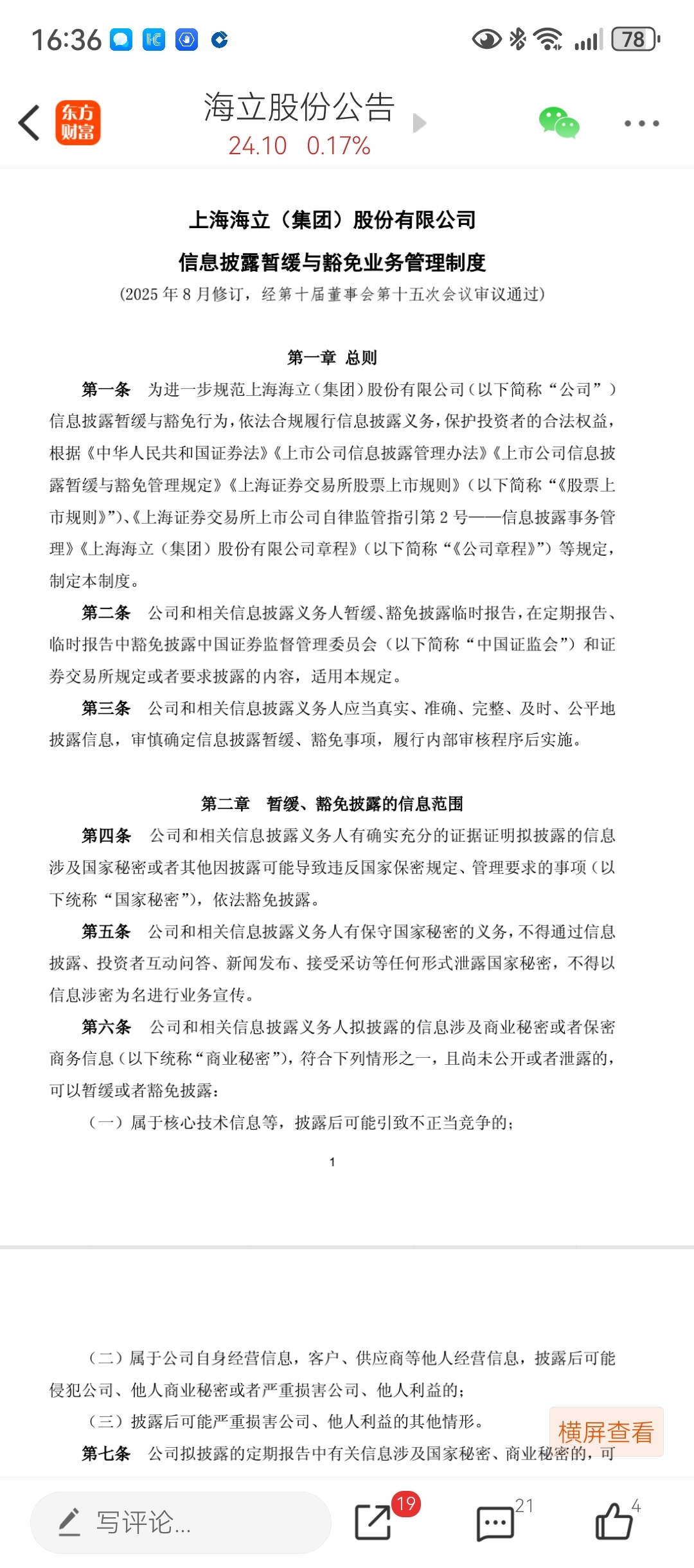 16:36 78

东方财富 海立股份公告
24.10 0.17%

上海海立（集团）股份有限公司
信息披露暂缓与豁免业务管理制度
（2025 年 8 月修订，经第十届董事会第十五次会议审议通过）

第一章 总则

第一条 为进一步规范上海海立（集团）股份有限公司（以下简称“公司”）信息披露暂缓与豁免行为，依法合规履行信息披露义务，保护投资者的合法权益，根据《中华人民共和国证券法》《上市公司信息披露管理办法》《上市公司信息披露暂缓与豁免管理规定》《上海证券交易所股票上市规则》（以下简称“《股票上市规则》”）、《上海证券交易所上市公司自律监管指引第 2 号——信息披露事务管理》《上海海立（集团）股份有限公司章程》（以下简称“《公司章程》”）等规定，制定本制度。

第二条 公司和相关信息披露义务人暂缓、豁免披露临时报告，在定期报告、临时报告中豁免披露中国证券监督管理委员会（以下简称“中国证监会”）和证券交易所规定或者要求披露的内容，适用本规定。

第三条 公司和相关信息披露义务人应当真实、准确、完整、及时、公平地披露信息，审慎确定信息披露暂缓、豁免事项，履行内部审核程序后实施。

第二章 暂缓、豁免披露的信息范围

第四条 公司和相关信息披露义务人有确实充分的证据证明拟披露的信息涉及国家秘密或者其他因披露可能导致违反国家保密规定、管理要求的事项（以下统称“国家秘密”），依法豁免披露。

第五条 公司和相关信息披露义务人有保守国家秘密的义务，不得通过信息披露、投资者互动问答、新闻发布、接受采访等任何形式泄露国家秘密，不得以信息涉密为名进行业务宣传。

第六条 公司和相关信息披露义务人拟披露的信息涉及商业秘密或者保密商务信息（以下统称“商业秘密”），符合下列情形之一，且尚未公开或者泄露的，可以暂缓或者豁免披露：

（一）属于核心技术信息等，披露后可能引致不正当竞争的；

1

（二）属于公司自身经营信息，客户、供应商等他人经营信息，披露后可能侵犯公司、他人商业秘密或者严重损害公司、他人利益的；

（三）披露后可能严重损害公司、他人利益的其他情形。

第七条 公司拟披露的定期报告中有关信息涉及国家秘密、商业秘密的，可

横屏查看

写评论... 19 21 4